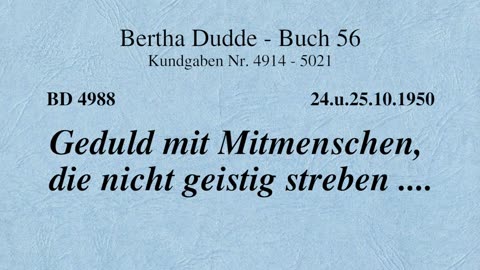 Bertha Dudde - Buch 56
Kundgaben Nr. 4914 - 5021

BD 4988

24.u.25.10.1950

Geduld mit Mitmenschen, die nicht geistig streben ....